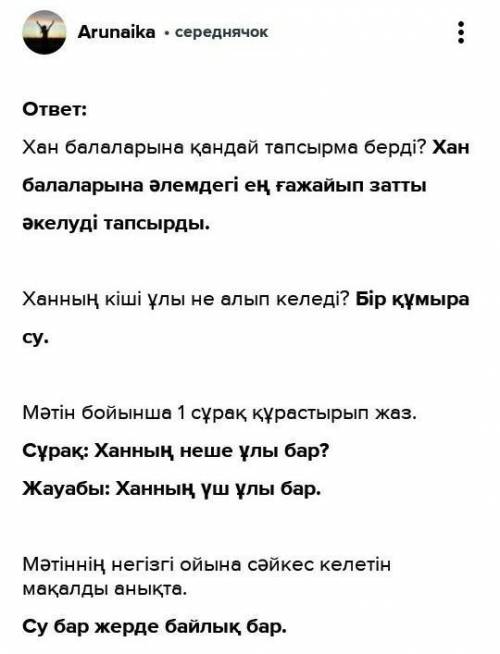 Arunaika • середнячок

Ответ:

Хан балаларына қандай тапсырма берді? Хан балаларына әлемдегі ең ғажайып затты әкелуді тапсырды.

Ханның кіші ұлы не алып келеді? Бір құмыра су.

Мәтін бойынша 1 сұрақ құрастырып жаз.

Сұрақ: Ханның неше ұлы бар?

Жауабы: Ханның үш ұлы бар.

Мәтіннің негізгі ойына сәйкес келетін мақалды анықта.

Су бар жерде байлық бар.